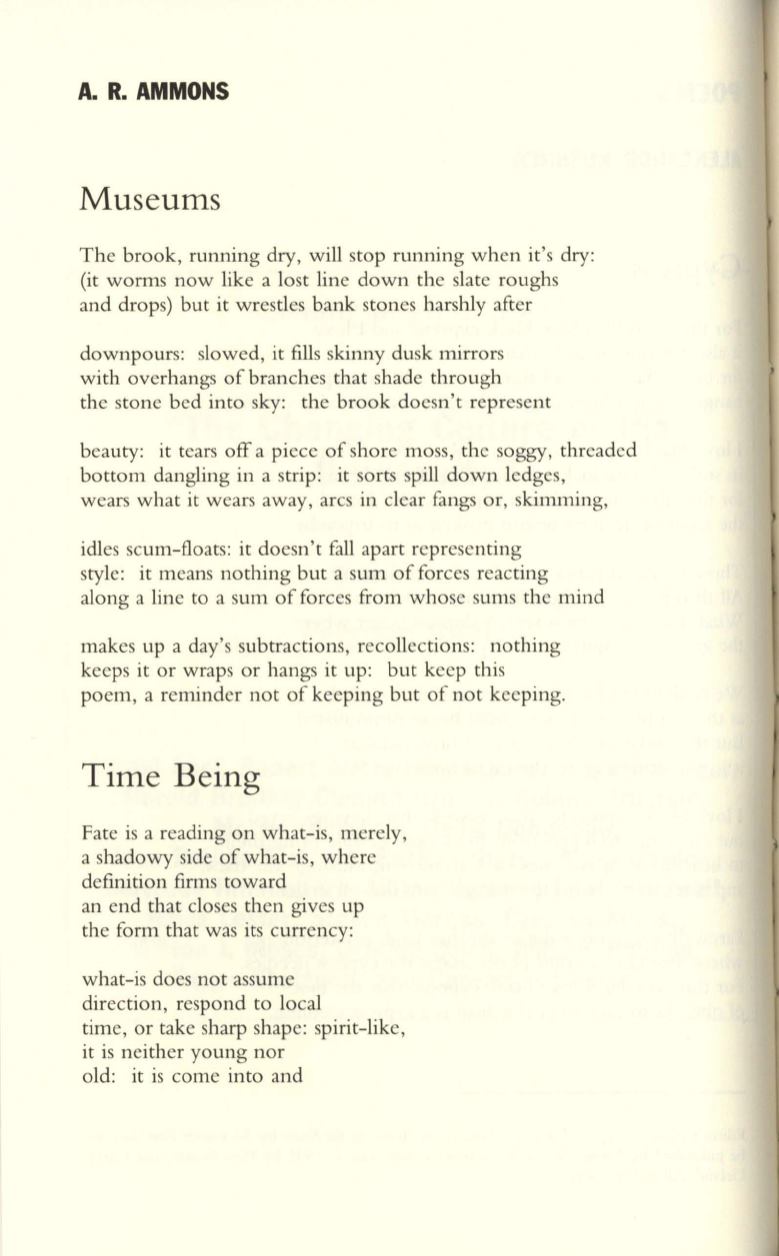 A. R. AMMONS

Museums

The brook, running dry, will stop running when it's dry:
(it worms now like a lost line down the slate roughs
and drops) but it wrestles bank stones harshly after

downpours: slowed, it fills skinny dusk mirrors
with overhangs of branches that shade through
the stone bed into sky: the brook doesn't represent

beauty: it tears off a piece of shore moss, the soggy, threaded
bottom dangling in a strip: it sorts spill down ledges,
wears what it wears away, arcs in clear fangs or, skimming,

idles scum-floats: it doesn't fall apart representing
style: it means nothing but a sum of forces reacting
along a line to a sum of forces from whose sums the mind

makes up a day's subtractions, recollections: nothing
keeps it or wraps or hangs it up: but keep this
poem, a reminder not of keeping but of not keeping.

Time Being

Fate is a reading on what-is, merely,
a shadowy side of what-is, where
definition firms toward
an end that closes then gives up
the form that was its currency:

what-is does not assume
direction, respond to local
time, or take sharp shape: spirit-like,
it is neither young nor
old: it is come into and